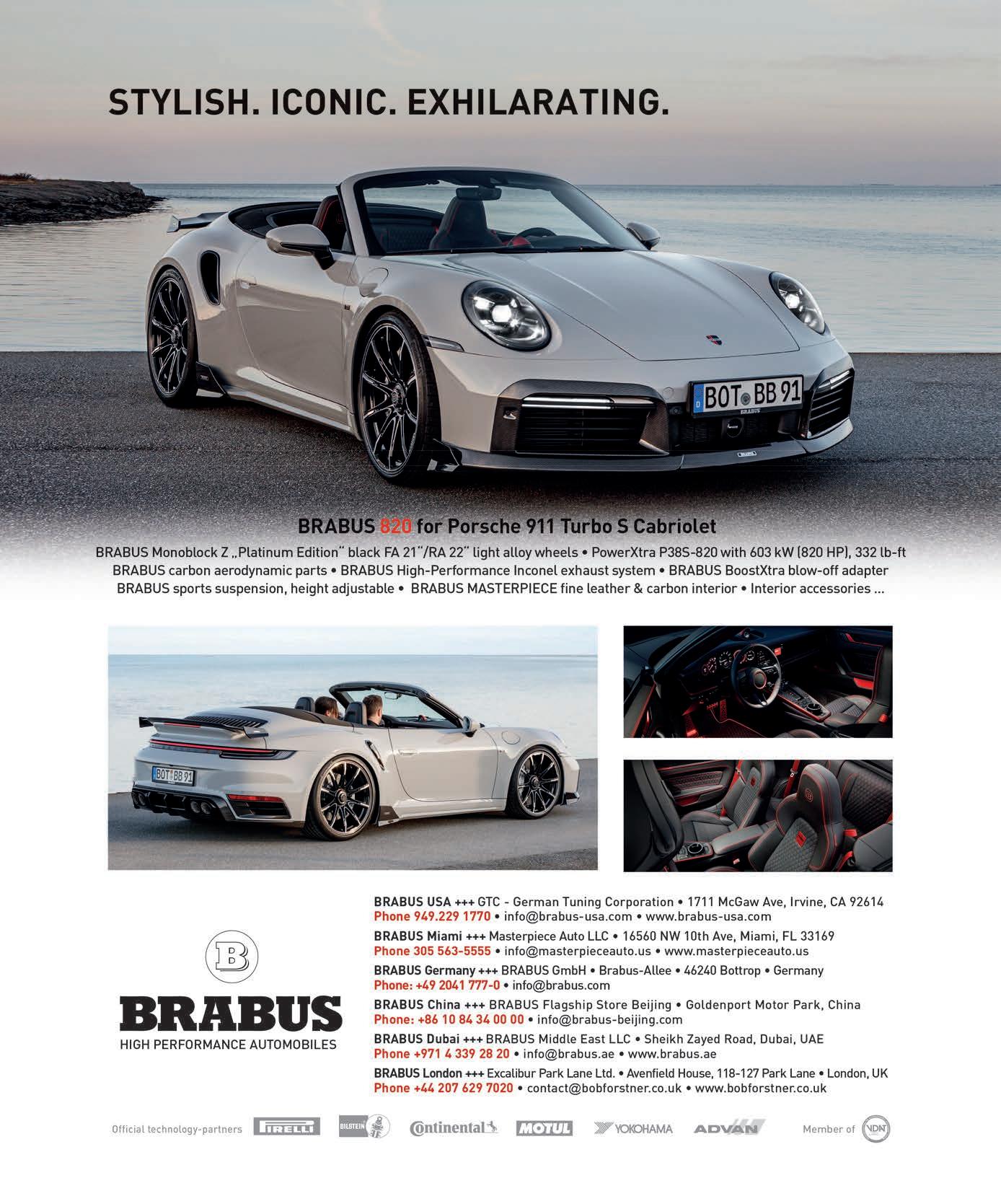 STYLISH. ICONIC. EXHILARATING.

BOT BB 91

BRABUS 820 for Porsche 911 Turbo S Cabriolet

BRABUS Monoblock Z „Platinum Edition" black FA 21"/RA 22" light alloy wheels • PowerXtra P38S-820 with 603 kW (820 HP), 332 lb-ft BRABUS carbon aerodynamic parts • BRABUS High-Performance Inconel exhaust system • BRABUS BoostXtra blow-off adapter BRABUS sports suspension, height adjustable • BRABUS MASTERPIECE fine leather & carbon interior • Interior accessories ...

BOT BB 91

B
BRABUS
HIGH PERFORMANCE AUTOMOBILES

BRABUS USA +++ GTC - German Tuning Corporation • 1711 McGaw Ave, Irvine, CA 92614
Phone 949.229 1770 • info@brabus-usa.com • www.brabus-usa.com
BRABUS Miami +++ Masterpiece Auto LLC • 16560 NW 10th Ave, Miami, FL 33169
Phone 305 563-5555 • info@masterpieceauto.us • www.masterpieceauto.us
BRABUS Germany +++ BRABUS GmbH • Brabus-Allee • 46240 Bottrop • Germany
Phone: +49 2041 777-0 • info@brabus.com
BRABUS China +++ BRABUS Flagship Store Beijing • Goldenport Motor Park, China
Phone: +86 10 84 34 00 00 • info@brabus-beijing.com
BRABUS Dubai +++ BRABUS Middle East LLC • Sheikh Zayed Road, Dubai, UAE
Phone +971 4 339 28 20 • info@brabus.ae • www.brabus.ae
BRABUS London +++ Excalibur Park Lane Ltd. • Avenfield House, 118-127 Park Lane • London, UK
Phone +44 207 629 7020 • contact@bobforstner.co.uk • www.bobforstner.co.uk

Official technology-partners PIRELLI BILSTEIN Continental MOTUL YOKOHAMA ADVAN Member of VDAT